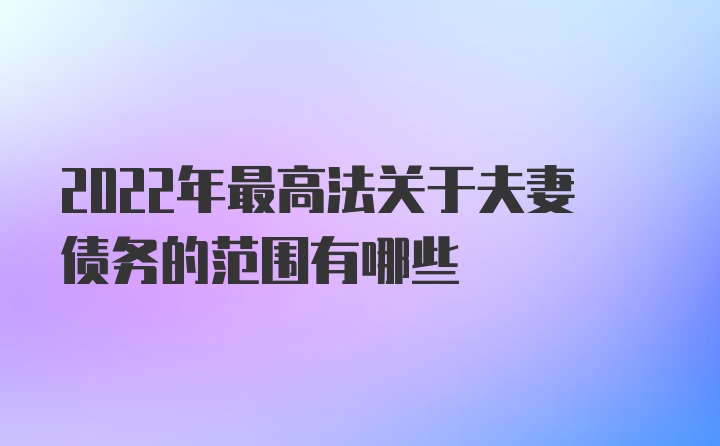 2022年最高法关于夫妻债务的范围有哪些